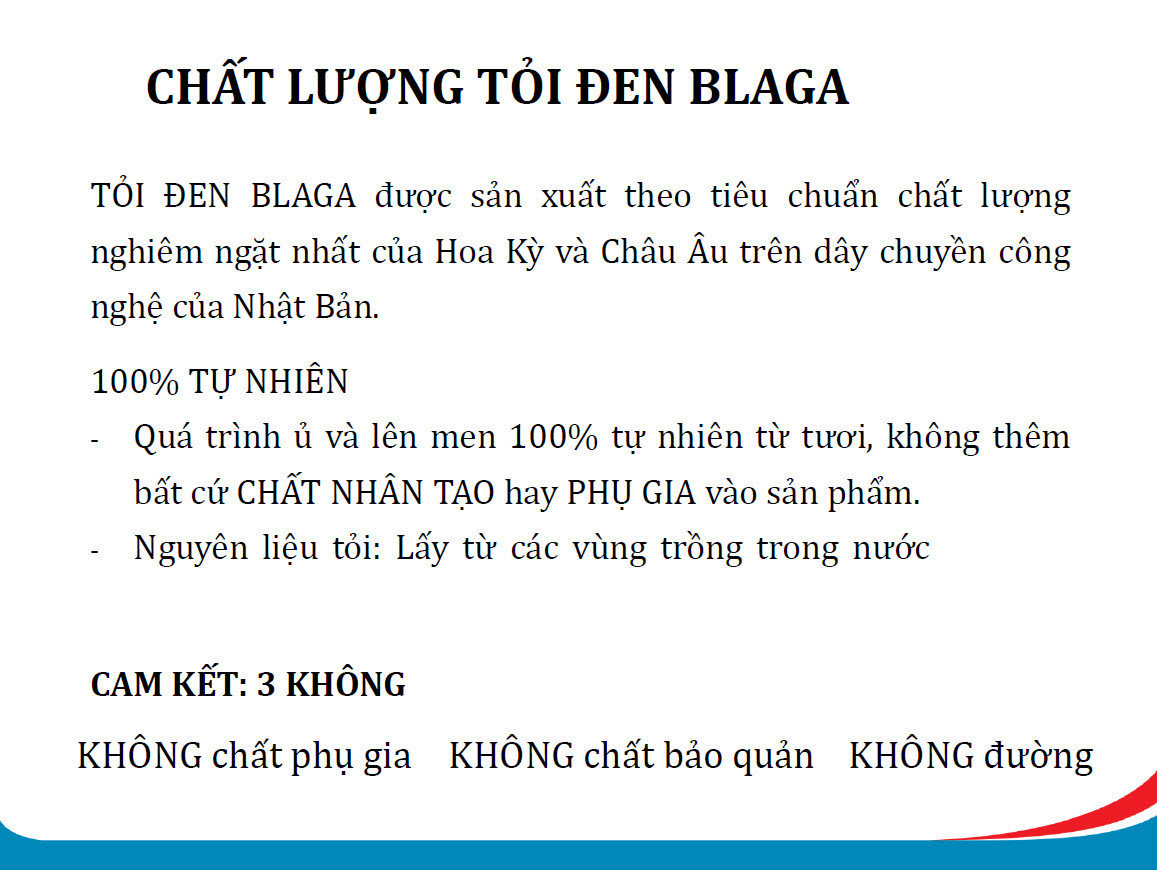 CHẤT LƯỢNG TỎI ĐEN BLAGA

TỎI ĐEN BLAGA được sản xuất theo tiêu chuẩn chất lượng nghiêm ngặt nhất của Hoa Kỳ và Châu Âu trên dây chuyền công nghệ của Nhật Bản.

100% TỰ NHIÊN
- Quá trình ủ và lên men 100% tự nhiên từ tươi, không thêm bất cứ CHẤT NHÂN TẠO hay PHỤ GIA vào sản phẩm.
- Nguyên liệu tỏi: Lấy từ các vùng trồng trong nước

CAM KẾT: 3 KHÔNG

KHÔNG chất phụ gia KHÔNG chất bảo quản KHÔNG đường